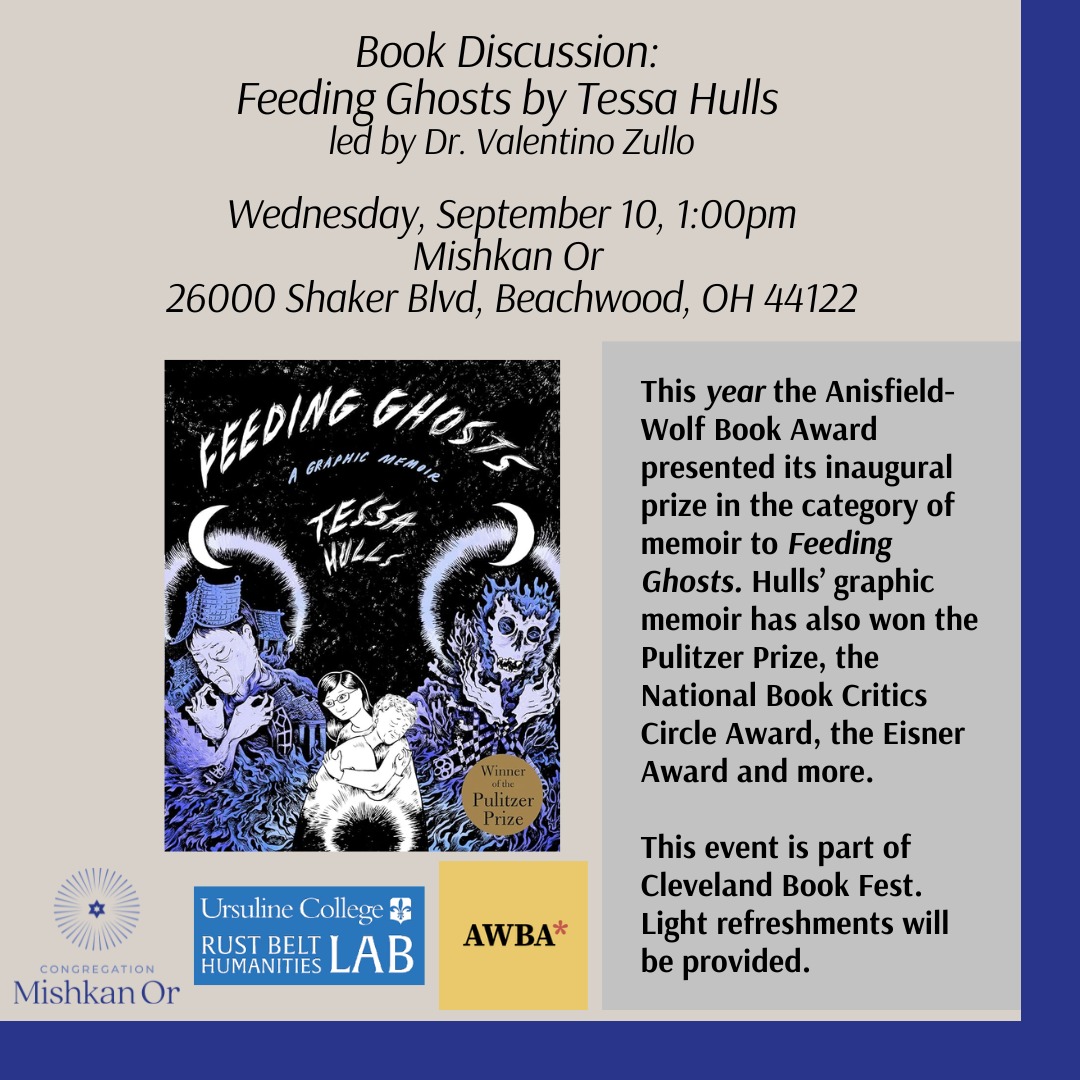 Book Discussion:
Feeding Ghosts by Tessa Hulls
led by Dr. Valentino Zullo

Wednesday, September 10, 1:00pm
Mishkan Or
26000 Shaker Blvd, Beachwood, OH 44122

FEEDING GHOSTS
A GRAPHIC MEMOIR
TESSA HULLS

Winner of the Pulitzer Prize

This year the Anisfield-Wolf Book Award presented its inaugural prize in the category of memoir to Feeding Ghosts. Hulls' graphic memoir has also won the Pulitzer Prize, the National Book Critics Circle Award, the Eisner Award and more.

This event is part of Cleveland Book Fest. Light refreshments will be provided.

CONGREGATION
Mishkan Or

Ursuline College
RUST BELT HUMANITIES LAB

AWBA*